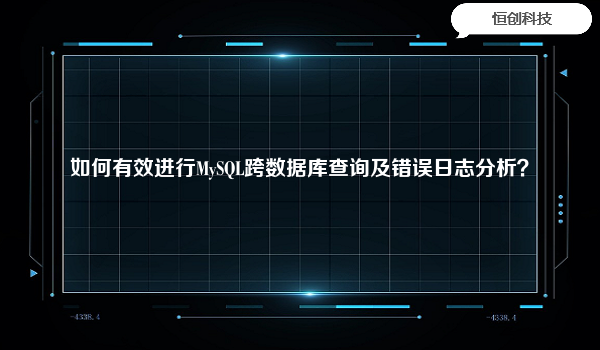 恒创科技

如何有效进行MySQL跨数据库查询及错误日志分析？

-4338.4

-4338.4